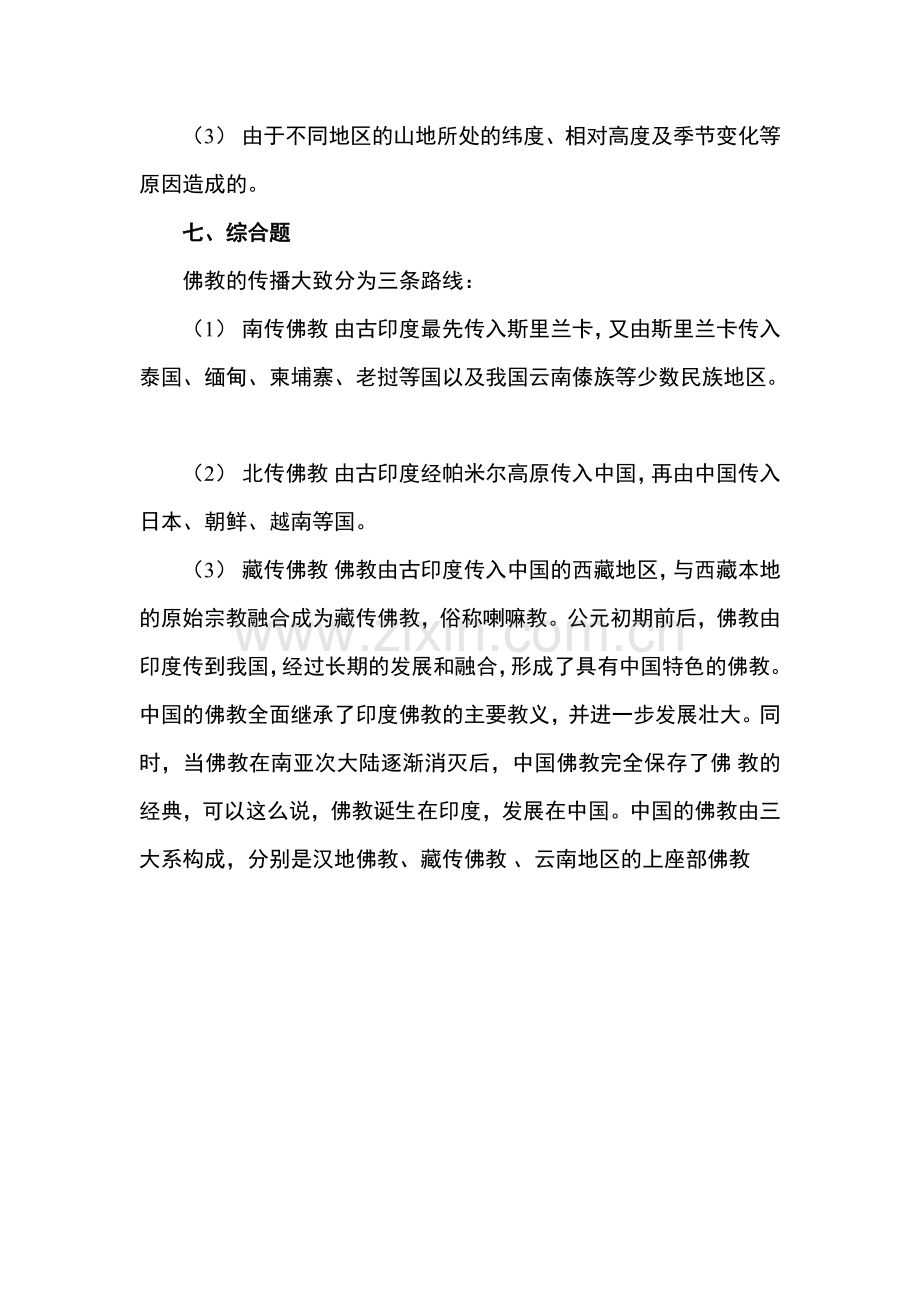 （3）由于不同地区的山地所处的纬度、相对高度及季节变化等原因造成的。

七、综合题

佛教的传播大致分为三条路线：

（1）南传佛教 由古印度最先传入斯里兰卡，又由斯里兰卡传入泰国、缅甸、柬埔寨、老挝等国以及我国云南傣族等少数民族地区。

（2）北传佛教 由古印度经帕米尔高原传入中国，再由中国传入日本、朝鲜、越南等国。

（3）藏传佛教 佛教由古印度传入中国的西藏地区，与西藏本地的原始宗教融合成为藏传佛教，俗称喇嘛教。公元初期前后，佛教由印度传到我国，经过长期的发展和融合，形成了具有中国特色的佛教。中国的佛教全面继承了印度佛教的主要教义，并进一步发展壮大。同时，当佛教在南亚次大陆逐渐消灭后，中国佛教完全保存了佛 教的经典，可以这么说，佛教诞生在印度，发展在中国。中国的佛教由三大系构成，分别是汉地佛教、藏传佛教 、云南地区的上座部佛教

www.zixin.com.cn